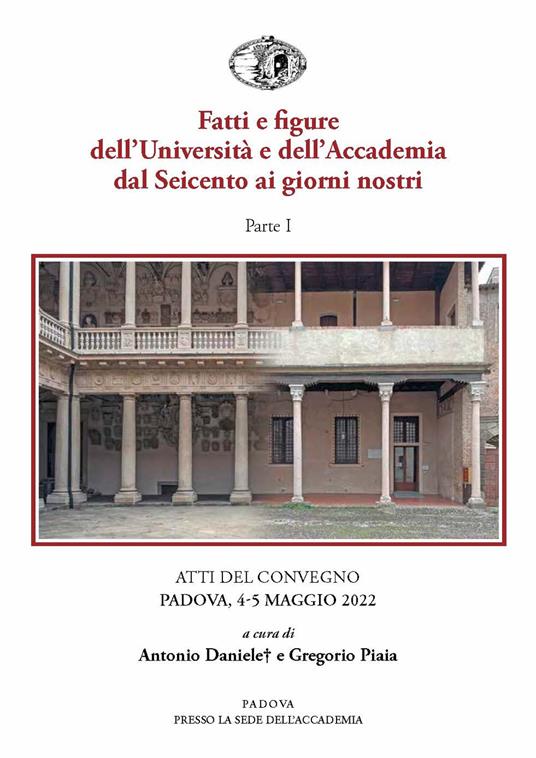 Fatti e figure
dell'Università e dell'Accademia
dal Seicento ai giorni nostri

Parte I

ATTI DEL CONVEGNO
PADOVA, 4-5 MAGGIO 2022

a cura di
Antonio Daniele† e Gregorio Piaia

PADOVA
PRESSO LA SEDE DELL'ACCADEMIA